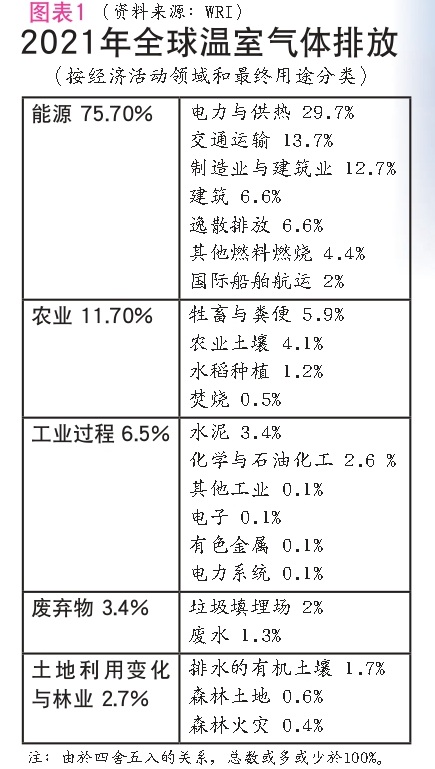 图表1 （资料来源：WRI）

2021年全球温室气体排放

（按经济活动领域和最终用途分类）

| | |
|---|---|
| 能源 75.70% | 电力与供热 29.7%<br>交通运输 13.7%<br>制造业与建筑业 12.7%<br>建筑 6.6%<br>逸散排放 6.6%<br>其他燃料燃烧 4.4%<br>国际船舶航运 2% |
| 农业 11.70% | 牲畜与粪便 5.9%<br>农业土壤 4.1%<br>水稻种植 1.2%<br>焚烧 0.5% |
| 工业过程 6.5% | 水泥 3.4%<br>化学与石油化工 2.6 %<br>其他工业 0.1%<br>电子 0.1%<br>有色金属 0.1%<br>电力系统 0.1% |
| 废弃物 3.4% | 垃圾填埋场 2%<br>废水 1.3% |
| 土地利用变化与林业 2.7% | 排水的有机土壤 1.7%<br>森林土地 0.6%<br>森林火灾 0.4% |

注：由於四舍五入的关系，总数或多或少於100%。